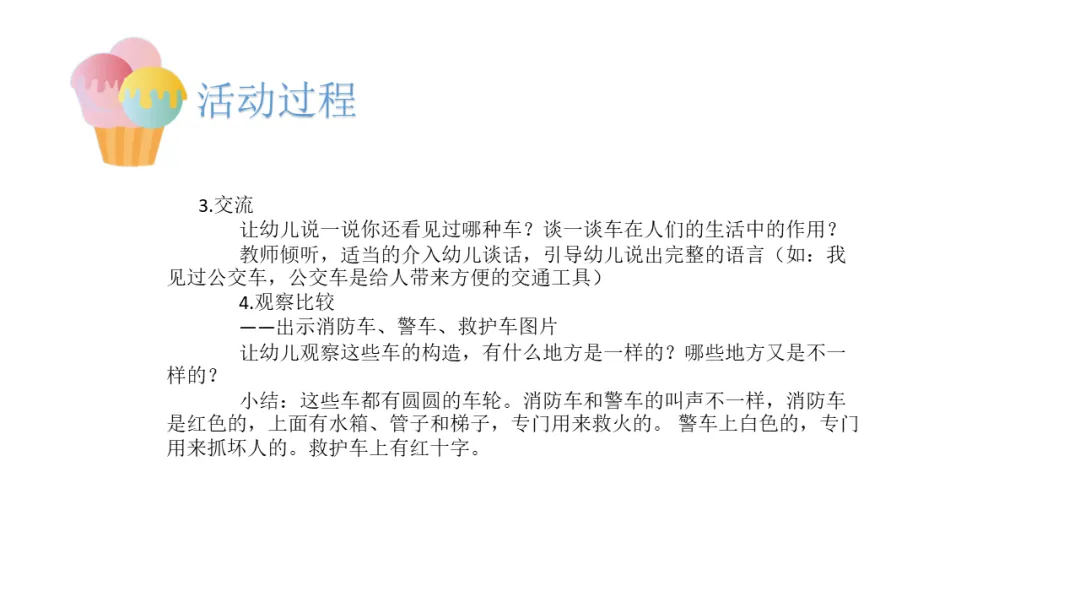 活动过程

3.交流

让幼儿说一说你还看见过哪种车？谈一谈车在人们的生活中的作用？

教师倾听，适当的介入幼儿谈话，引导幼儿说出完整的语言（如：我见过公交车，公交车是给人带来方便的交通工具）

4.观察比较

——出示消防车、警车、救护车图片

让幼儿观察这些车的构造，有什么地方是一样的？哪些地方又是不一样的？

小结：这些车都有圆圆的车轮。消防车和警车的叫声不一样，消防车是红色的，上面有水箱、管子和梯子，专门用来救火的。 警车上白色的，专门用来抓坏人的。救护车上有红十字。